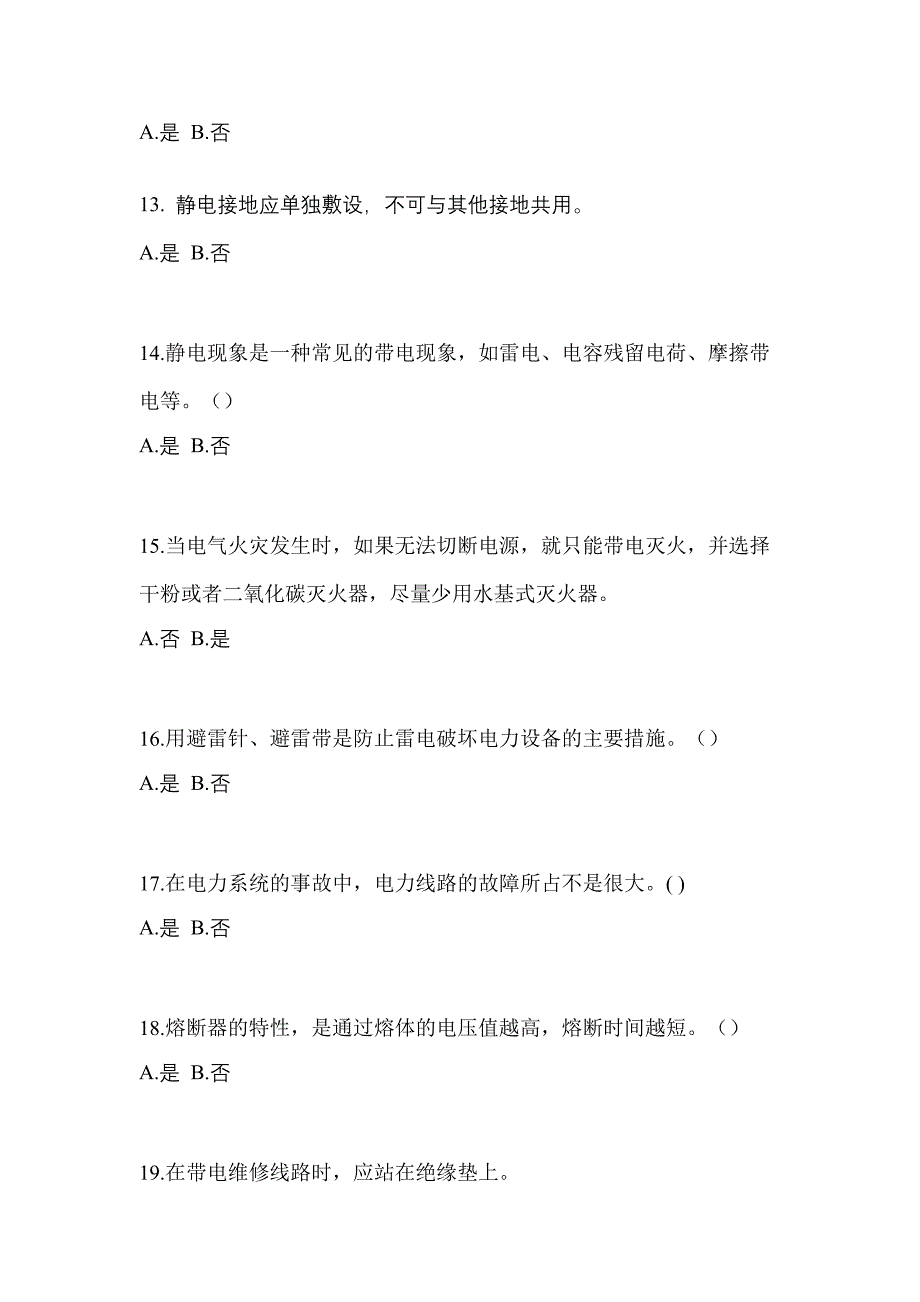 A.是 B.否

13. 静电接地应单独敷设，不可与其他接地共用。

A.是 B.否

14.静电现象是一种常见的带电现象，如雷电、电容残留电荷、摩擦带电等。（）

A.是 B.否

15.当电气火灾发生时，如果无法切断电源，就只能带电灭火，并选择干粉或者二氧化碳灭火器，尽量少用水基式灭火器。

A.否 B.是

16.用避雷针、避雷带是防止雷电破坏电力设备的主要措施。（）

A.是 B.否

17.在电力系统的事故中，电力线路的故障所占不是很大。( )

A.是 B.否

18.熔断器的特性，是通过熔体的电压值越高，熔断时间越短。（）

A.是 B.否

19.在带电维修线路时，应站在绝缘垫上。